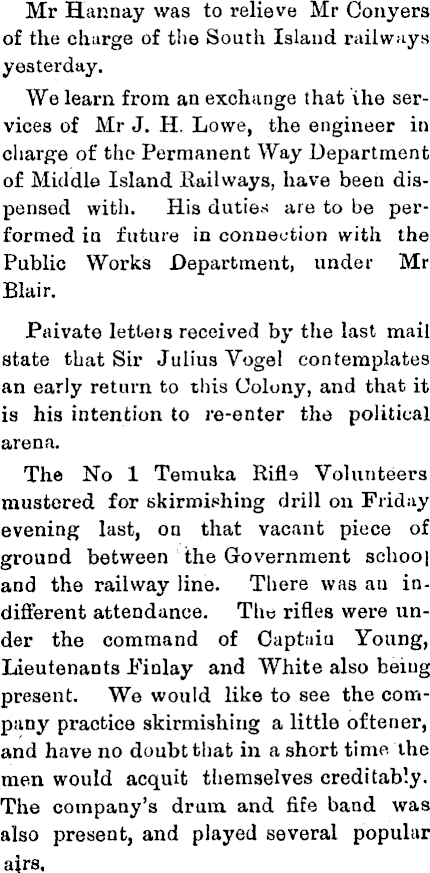 Mr Hannay was to relieve Mr Conyers of the charge of the South Island railways yesterday.

We learn from an exchange that the services of Mr J. H. Lowe, the engineer in charge of the Permanent Way Department of Middle Island Railways, have been dispensed with. His duties are to be performed in future in connection with the Public Works Department, under Mr Blair.

Paivate letters received by the last mail state that Sir Julius Vogel contemplates an early return to this Colony, and that it is his intention to re-enter the political arena.

The No 1 Temuka Rifle Volunteers mustered for skirmishing drill on Friday evening last, on that vacant piece of ground between the Government school and the railway line. There was an indifferent attendance. The rifles were under the command of Captain Young, Lieutenants Finlay and White also being present. We would like to see the company practice skirmishing a little oftener, and have no doubt that in a short time the men would acquit themselves creditably. The company's drum and fife band was also present, and played several popular airs.